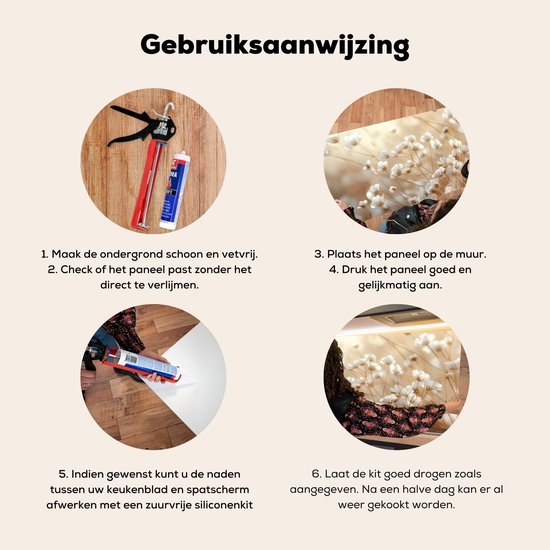 Gebruiksaanwijzing

1. Maak de ondergrond schoon en vetvrij.
2. Check of het paneel past zonder het direct te verlijmen.

3. Plaats het paneel op de muur.
4. Druk het paneel goed en gelijkmatig aan.

5. Indien gewenst kunt u de naden tussen uw keukenblad en spatscherm afwerken met een zuurvrije siliconenkit

6. Laat de kit goed drogen zoals aangegeven. Na een halve dag kan er al weer gekookt worden.